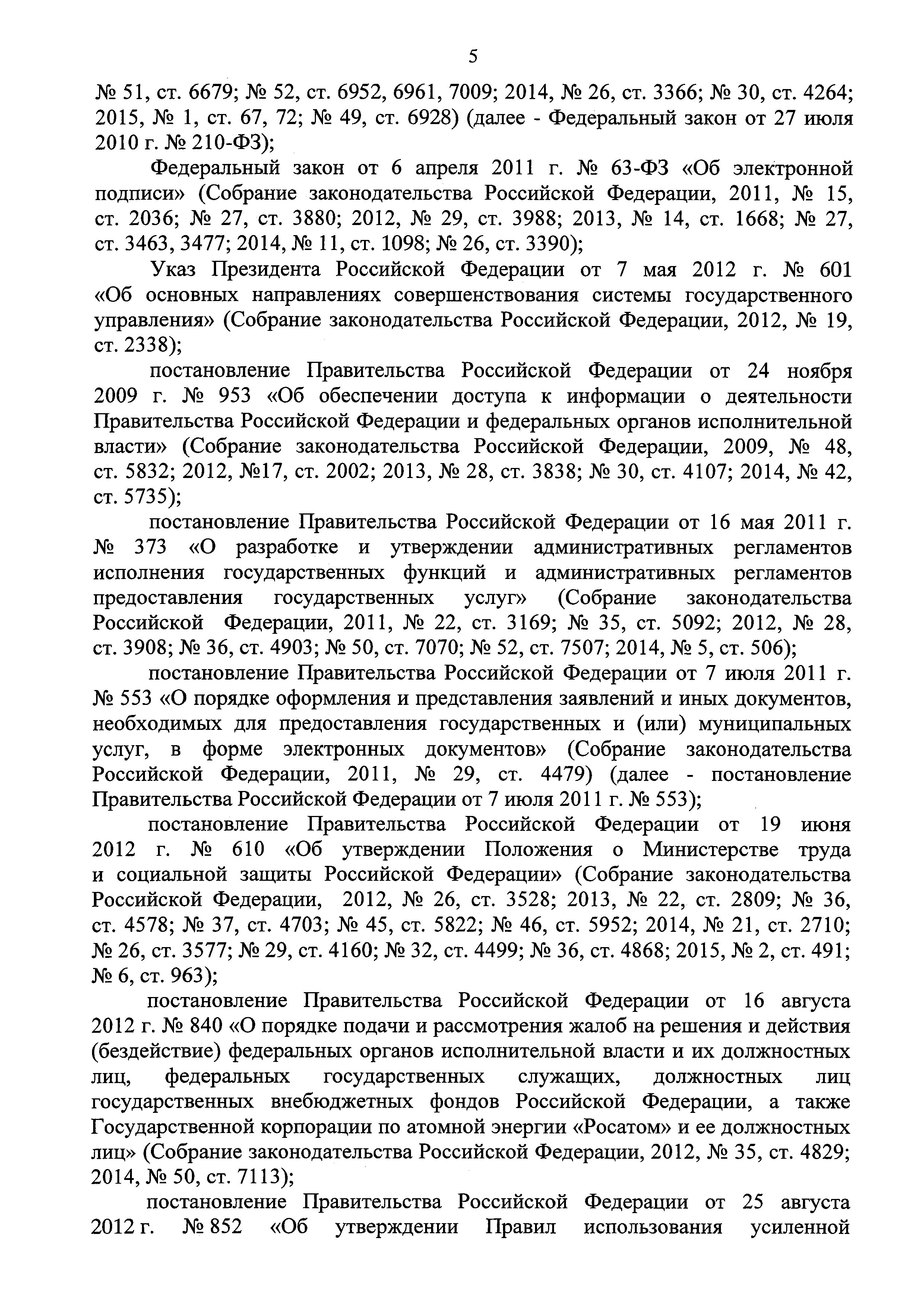 5

№ 51, ст. 6679; № 52, ст. 6952, 6961, 7009; 2014, № 26, ст. 3366; № 30, ст. 4264; 2015, № 1, ст. 67, 72; № 49, ст. 6928) (далее - Федеральный закон от 27 июля 2010 г. № 210-ФЗ);

Федеральный закон от 6 апреля 2011 г. № 63-ФЗ «Об электронной подписи» (Собрание законодательства Российской Федерации, 2011, № 15, ст. 2036; № 27, ст. 3880; 2012, № 29, ст. 3988; 2013, № 14, ст. 1668; № 27, ст. 3463, 3477; 2014, № 11, ст. 1098; № 26, ст. 3390);

Указ Президента Российской Федерации от 7 мая 2012 г. № 601 «Об основных направлениях совершенствования системы государственного управления» (Собрание законодательства Российской Федерации, 2012, № 19, ст. 2338);

постановление Правительства Российской Федерации от 24 ноября 2009 г. № 953 «Об обеспечении доступа к информации о деятельности Правительства Российской Федерации и федеральных органов исполнительной власти» (Собрание законодательства Российской Федерации, 2009, № 48, ст. 5832; 2012, №17, ст. 2002; 2013, № 28, ст. 3838; № 30, ст. 4107; 2014, № 42, ст. 5735);

постановление Правительства Российской Федерации от 16 мая 2011 г. № 373 «О разработке и утверждении административных регламентов исполнения государственных функций и административных регламентов предоставления государственных услуг» (Собрание законодательства Российской Федерации, 2011, № 22, ст. 3169; № 35, ст. 5092; 2012, № 28, ст. 3908; № 36, ст. 4903; № 50, ст. 7070; № 52, ст. 7507; 2014, № 5, ст. 506);

постановление Правительства Российской Федерации от 7 июля 2011 г. № 553 «О порядке оформления и представления заявлений и иных документов, необходимых для предоставления государственных и (или) муниципальных услуг, в форме электронных документов» (Собрание законодательства Российской Федерации, 2011, № 29, ст. 4479) (далее - постановление Правительства Российской Федерации от 7 июля 2011 г. № 553);

постановление Правительства Российской Федерации от 19 июня 2012 г. № 610 «Об утверждении Положения о Министерстве труда и социальной защиты Российской Федерации» (Собрание законодательства Российской Федерации, 2012, № 26, ст. 3528; 2013, № 22, ст. 2809; № 36, ст. 4578; № 37, ст. 4703; № 45, ст. 5822; № 46, ст. 5952; 2014, № 21, ст. 2710; № 26, ст. 3577; № 29, ст. 4160; № 32, ст. 4499; № 36, ст. 4868; 2015, № 2, ст. 491; № 6, ст. 963);

постановление Правительства Российской Федерации от 16 августа 2012 г. № 840 «О порядке подачи и рассмотрения жалоб на решения и действия (бездействие) федеральных органов исполнительной власти и их должностных лиц, федеральных государственных служащих, должностных лиц государственных внебюджетных фондов Российской Федерации, а также Государственной корпорации по атомной энергии «Росатом» и ее должностных лиц» (Собрание законодательства Российской Федерации, 2012, № 35, ст. 4829; 2014, № 50, ст. 7113);

постановление Правительства Российской Федерации от 25 августа 2012 г. № 852 «Об утверждении Правил использования усиленной